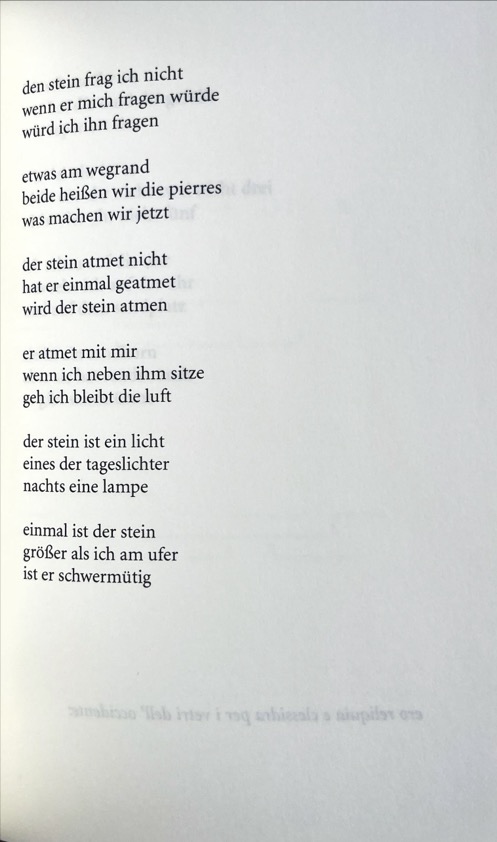 den stein frag ich nicht
wenn er mich fragen würde
würd ich ihn fragen

etwas am wegrand
beide heißen wir die pierres
was machen wir jetzt

der stein atmet nicht
hat er einmal geatmet
wird der stein atmen

er atmet mit mir
wenn ich neben ihm sitze
geh ich bleibt die luft

der stein ist ein licht
eines der tageslichter
nachts eine lampe

einmal ist der stein
größer als ich am ufer
ist er schwermütig